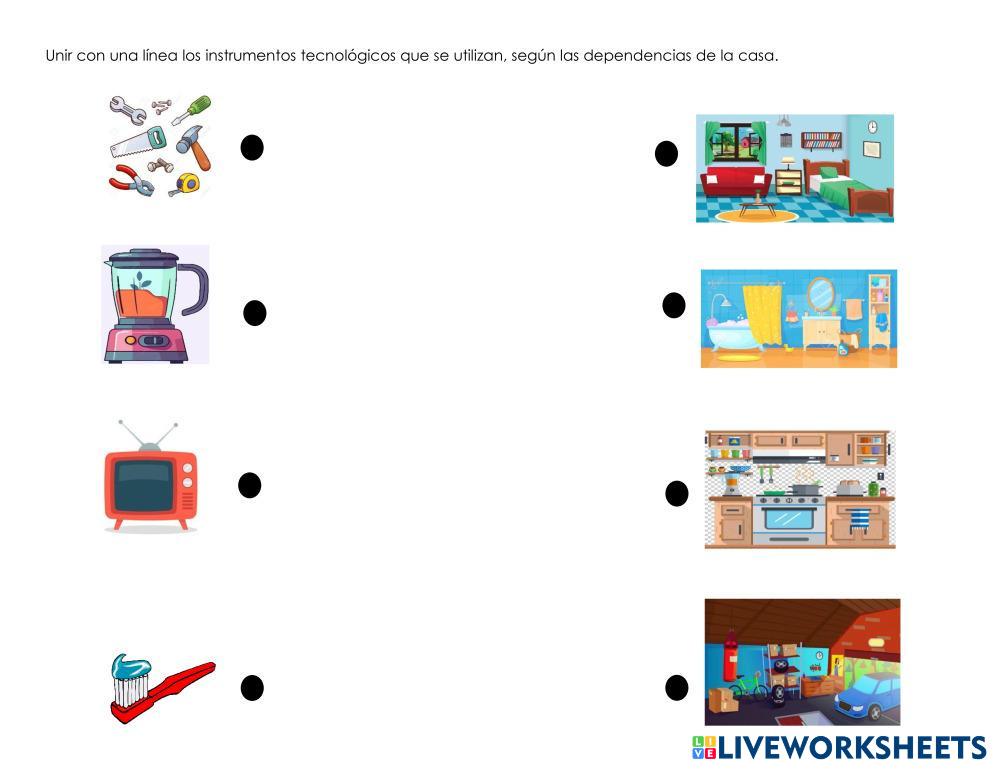 Unir con una línea los instrumentos tecnológicos que se utilizan, según las dependencias de la casa.

LIVEWORKSHEETS